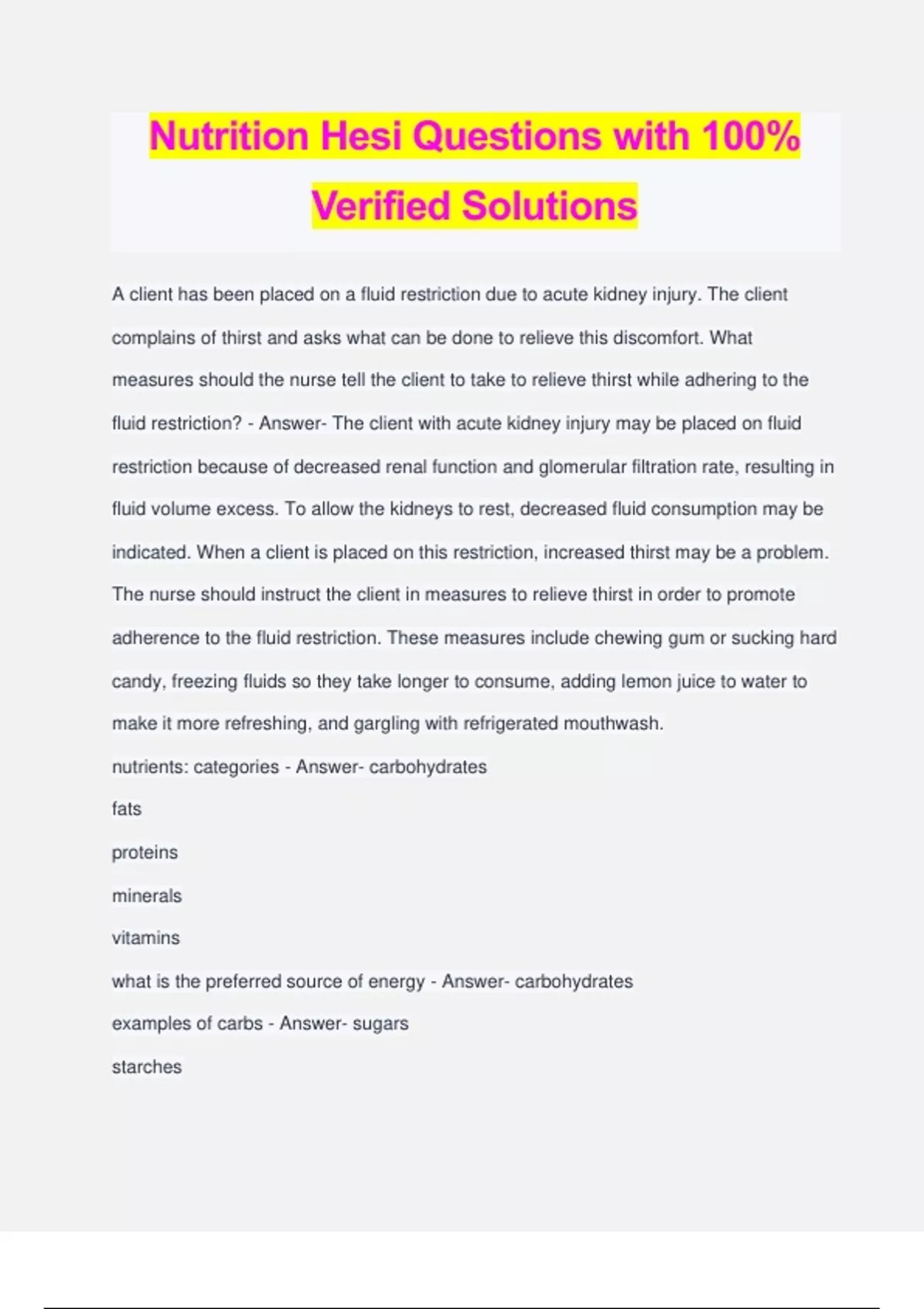 Nutrition Hesi Questions with 100% Verified Solutions

A client has been placed on a fluid restriction due to acute kidney injury. The client complains of thirst and asks what can be done to relieve this discomfort. What measures should the nurse tell the client to take to relieve thirst while adhering to the fluid restriction? - Answer- The client with acute kidney injury may be placed on fluid restriction because of decreased renal function and glomerular filtration rate, resulting in fluid volume excess. To allow the kidneys to rest, decreased fluid consumption may be indicated. When a client is placed on this restriction, increased thirst may be a problem. The nurse should instruct the client in measures to relieve thirst in order to promote adherence to the fluid restriction. These measures include chewing gum or sucking hard candy, freezing fluids so they take longer to consume, adding lemon juice to water to make it more refreshing, and gargling with refrigerated mouthwash.

nutrients: categories - Answer- carbohydrates

fats

proteins

minerals

vitamins

what is the preferred source of energy - Answer- carbohydrates

examples of carbs - Answer- sugars

starches